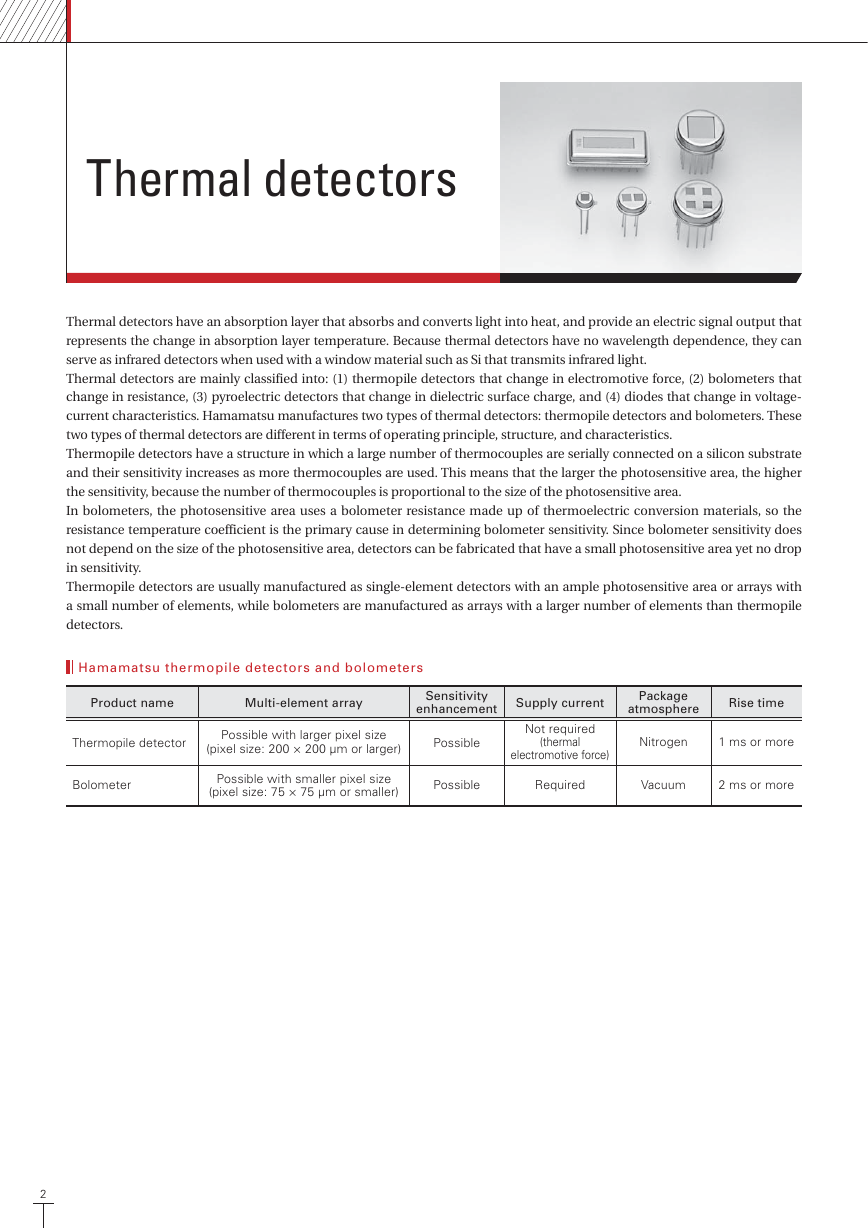 Thermal detectors

Thermal detectors have an absorption layer that absorbs and converts light into heat, and provide an electric signal output that represents the change in absorption layer temperature. Because thermal detectors have no wavelength dependence, they can serve as infrared detectors when used with a window material such as Si that transmits infrared light.
Thermal detectors are mainly classified into: (1) thermopile detectors that change in electromotive force, (2) bolometers that change in resistance, (3) pyroelectric detectors that change in dielectric surface charge, and (4) diodes that change in voltage-current characteristics. Hamamatsu manufactures two types of thermal detectors: thermopile detectors and bolometers. These two types of thermal detectors are different in terms of operating principle, structure, and characteristics.
Thermopile detectors have a structure in which a large number of thermocouples are serially connected on a silicon substrate and their sensitivity increases as more thermocouples are used. This means that the larger the photosensitive area, the higher the sensitivity, because the number of thermocouples is proportional to the size of the photosensitive area.
In bolometers, the photosensitive area uses a bolometer resistance made up of thermoelectric conversion materials, so the resistance temperature coefficient is the primary cause in determining bolometer sensitivity. Since bolometer sensitivity does not depend on the size of the photosensitive area, detectors can be fabricated that have a small photosensitive area yet no drop in sensitivity.
Thermopile detectors are usually manufactured as single-element detectors with an ample photosensitive area or arrays with a small number of elements, while bolometers are manufactured as arrays with a larger number of elements than thermopile detectors.

Hamamatsu thermopile detectors and bolometers

| Product name | Multi-element array | Sensitivity enhancement | Supply current | Package atmosphere | Rise time |
|---|---|---|---|---|---|
| Thermopile detector | Possible with larger pixel size (pixel size: 200 × 200 μm or larger) | Possible | Not required (thermal electromotive force) | Nitrogen | 1 ms or more |
| Bolometer | Possible with smaller pixel size (pixel size: 75 × 75 μm or smaller) | Possible | Required | Vacuum | 2 ms or more |

2